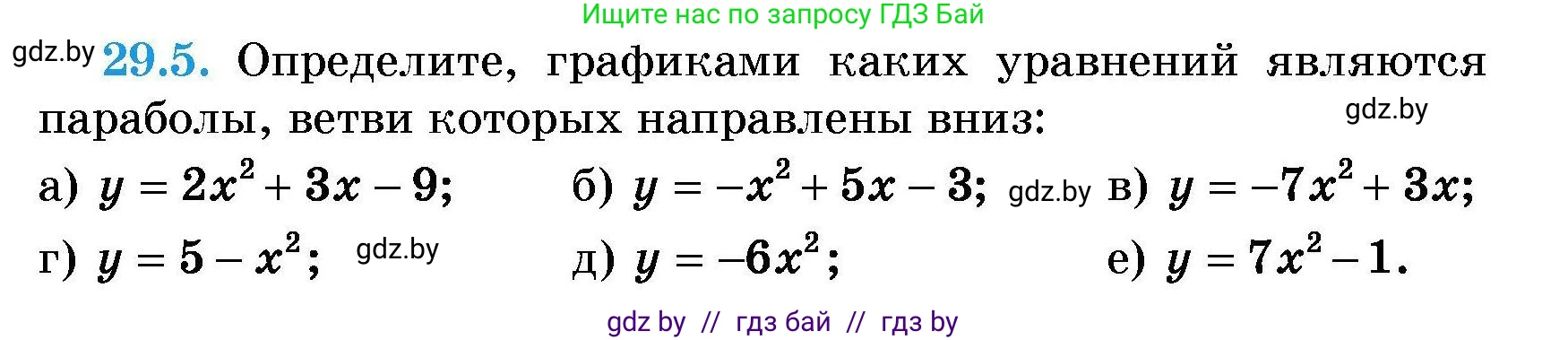 Ищите нас по запросу ГДЗ Бай

gdz.by **29.5.** Определите, графиками каких уравнений являются параболы, ветви которых направлены вниз: gdz.by

а) $y = 2x^2 + 3x - 9$; б) $y = -x^2 + 5x - 3$; gdz.by в) $y = -7x^2 + 3x$;

г) $y = 5 - x^2$; gdz.by д) $y = -6x^2$; е) $y = 7x^2 - 1$.

gdz by // гдз бай // гдз by